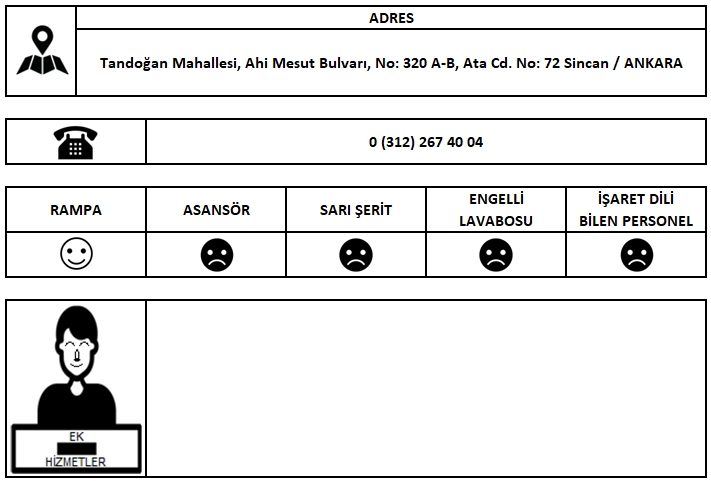 ADRES

Tandoğan Mahallesi, Ahi Mesut Bulvarı, No: 320 A-B, Ata Cd. No: 72 Sincan / ANKARA

0 (312) 267 40 04

| RAMPA | ASANSÖR | SARI ŞERİT | ENGELLİ LAVABOSU | İŞARET DİLİ BİLEN PERSONEL |
|---|---|---|---|---|
| ☺ | ☹ | ☹ | ☹ | ☹ |

EK HİZMETLER